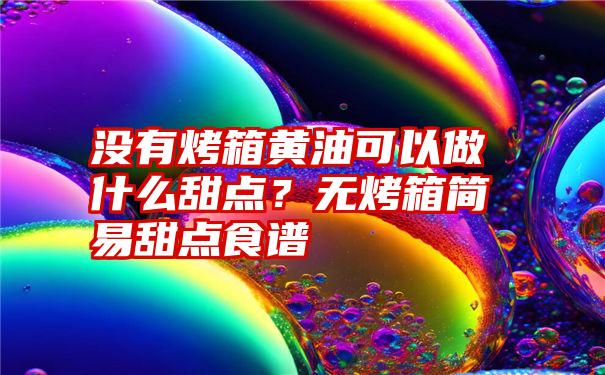 没有烤箱黄油可以做什么甜点？无烤箱简易甜点食谱